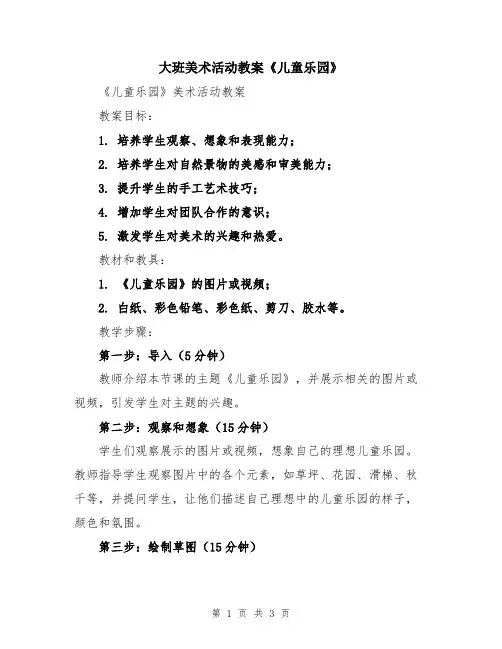 大班美术活动教案《儿童乐园》

《儿童乐园》美术活动教案

教案目标：

1. 培养学生观察、想象和表现能力；

2. 培养学生对自然景物的美感和审美能力；

3. 提升学生的手工艺术技巧；

4. 增加学生对团队合作的意识；

5. 激发学生对美术的兴趣和热爱。

教材和教具：

1. 《儿童乐园》的图片或视频；

2. 白纸、彩色铅笔、彩色纸、剪刀、胶水等。

教学步骤：

第一步：导入（5分钟）

教师介绍本节课的主题《儿童乐园》，并展示相关的图片或视频，引发学生对主题的兴趣。

第二步：观察和想象（15分钟）

学生们观察展示的图片或视频，想象自己的理想儿童乐园。教师指导学生观察图片中的各个元素，如草坪、花园、滑梯、秋千等，并提问学生，让他们描述自己理想中的儿童乐园的样子，颜色和氛围。

第三步：绘制草图（15分钟）

第 1 页 共 3 页